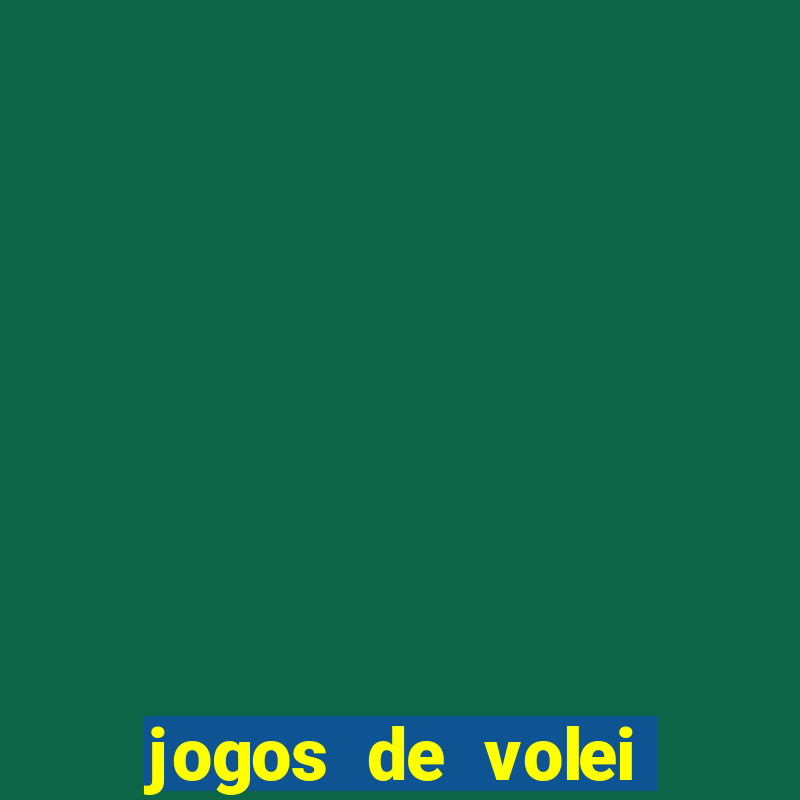 jogos de volei